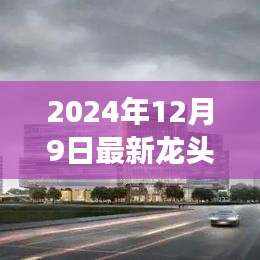 2024年12月9日最新龙头